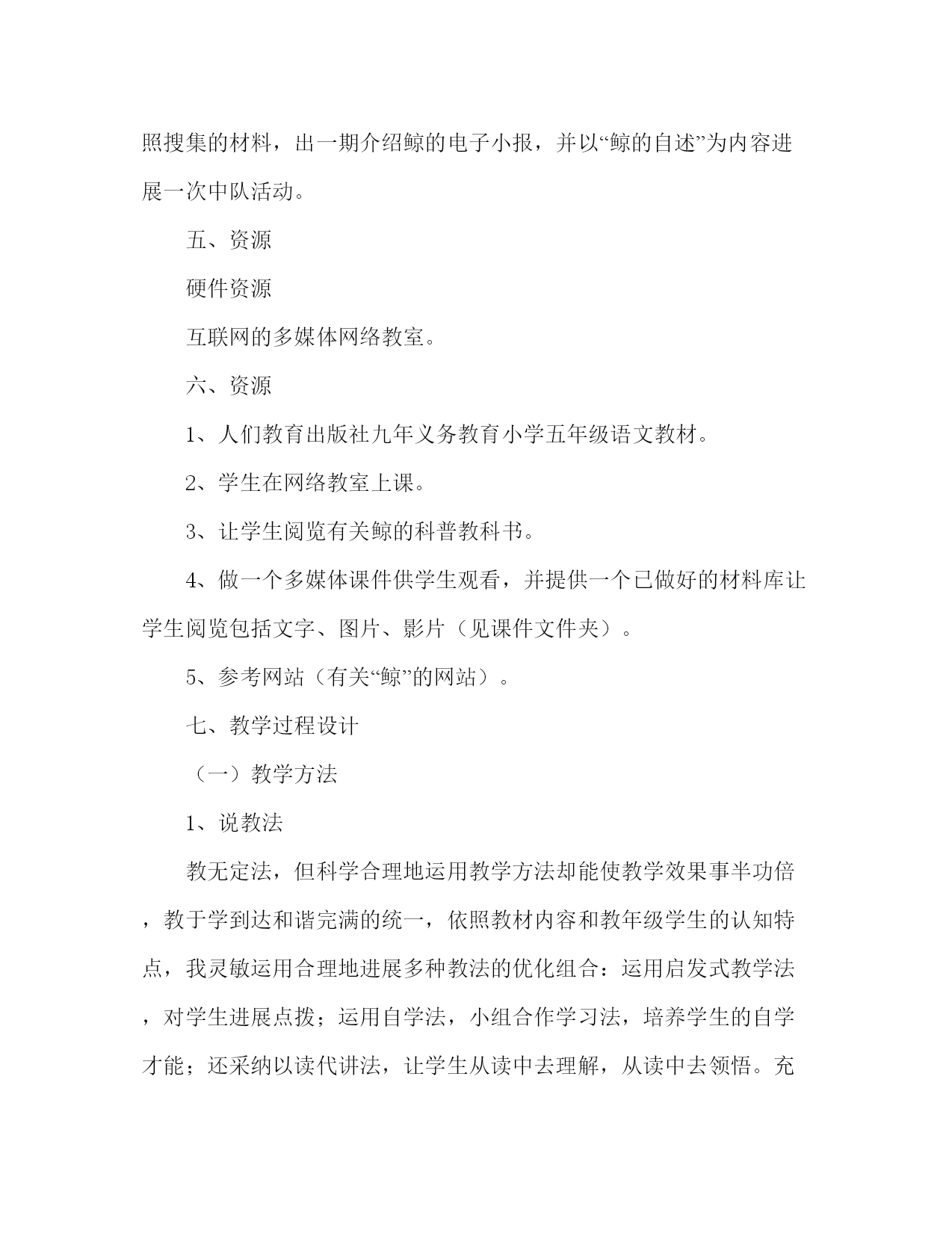 照搜集的材料，出一期介绍鲸的电子小报，并以“鲸的自述”为内容进展一次中队活动。

五、资源

硬件资源

互联网的多媒体网络教室。

六、资源

1、人们教育出版社九年义务教育小学五年级语文教材。

2、学生在网络教室上课。

3、让学生阅览有关鲸的科普教科书。

4、做一个多媒体课件供学生观看，并提供一个已做好的材料库让学生阅览包括文字、图片、影片（见课件文件夹）。

5、参考网站（有关“鲸”的网站）。

七、教学过程设计

（一）教学方法

1、说教法

教无定法，但科学合理地运用教学方法却能使教学效果事半功倍，教于学到达和谐完满的统一，依照教材内容和教年级学生的认知特点，我灵敏运用合理地进展多种教法的优化组合：运用启发式教学法，对学生进展点拨；运用自学法，小组合作学习法，培养学生的自学才能；还采纳以读代讲法，让学生从读中去理解，从读中去领悟。充